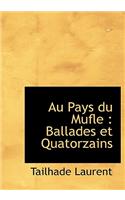 Au Pays du Mufle : Ballades et Quatorzains

Tailhade Laurent